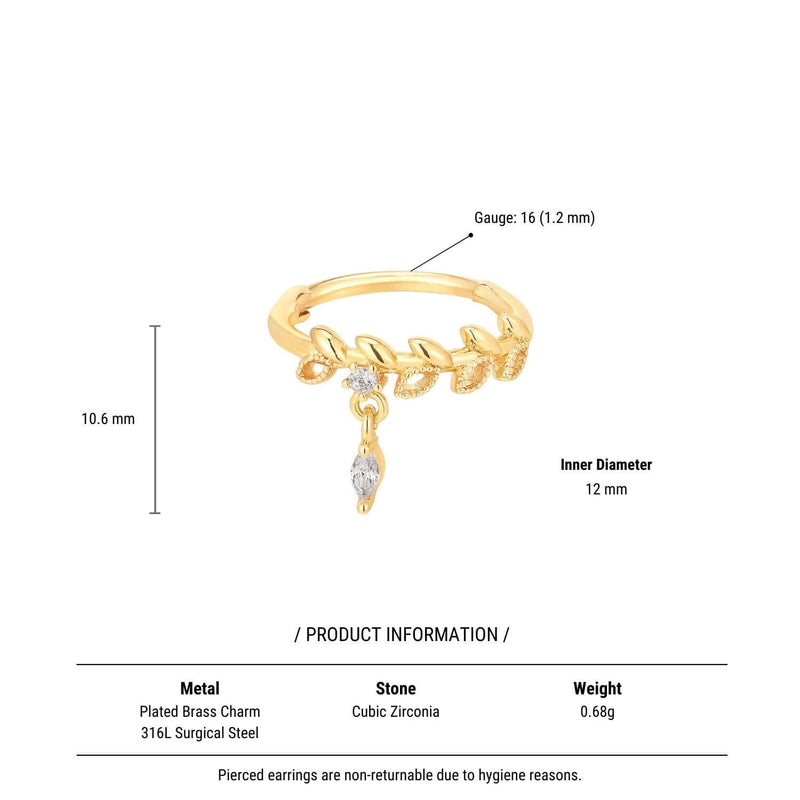 Gauge: 16 (1.2 mm)

10.6 mm

Inner Diameter
12 mm

/ PRODUCT INFORMATION /

| Metal | Stone | Weight |
|---|---|---|
| Plated Brass Charm 316L Surgical Steel | Cubic Zirconia | 0.68g |

Pierced earrings are non-returnable due to hygiene reasons.